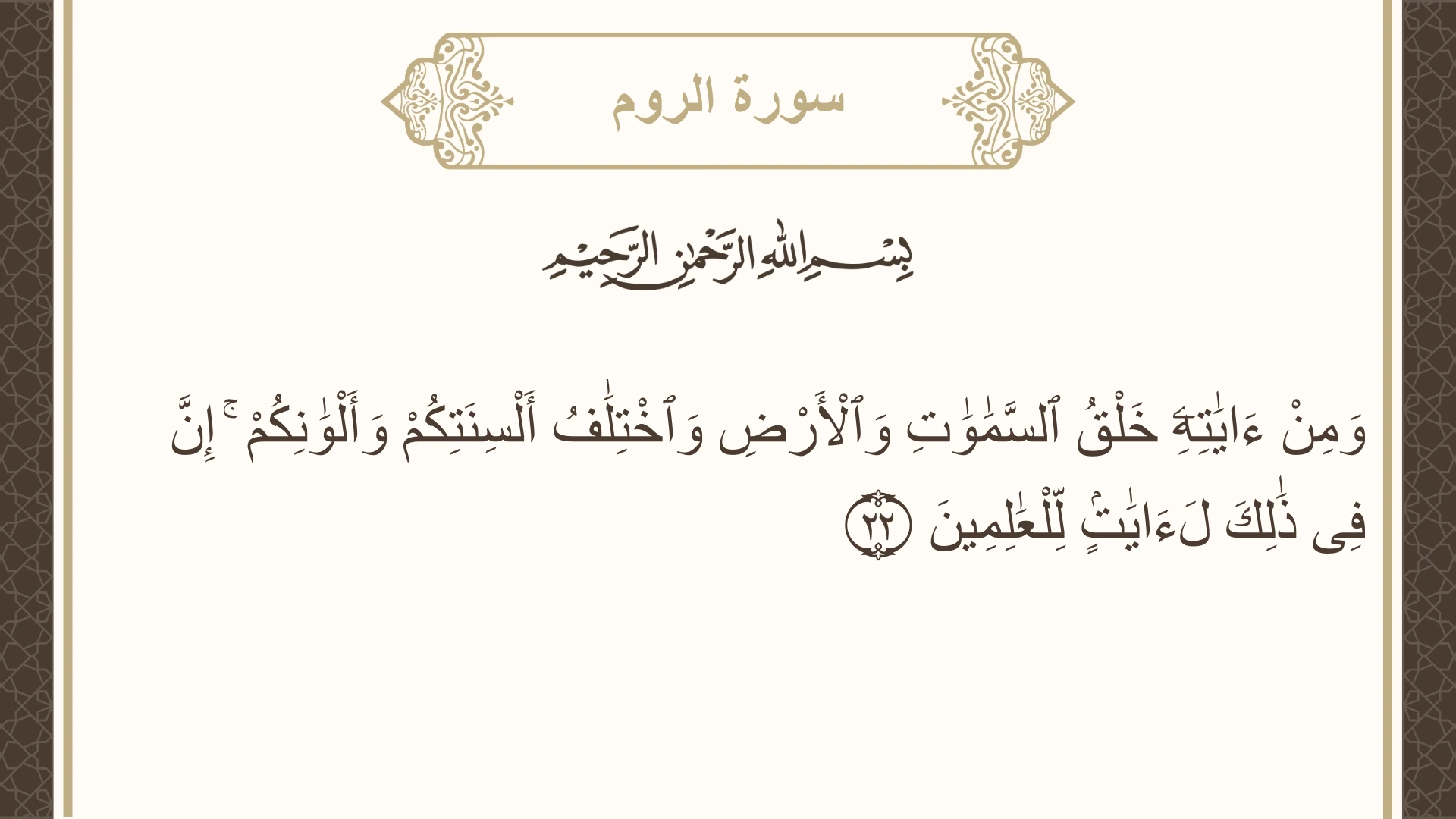 سورة الروم

بِسْمِ اللَّهِ الرَّحْمَٰنِ الرَّحِيمِ

وَمِنْ ءَايَٰتِهِۦ خَلْقُ ٱلسَّمَٰوَٰتِ وَٱلْأَرْضِ وَٱخْتِلَٰفُ أَلْسِنَتِكُمْ وَأَلْوَٰنِكُمْ ۚ إِنَّ فِى ذَٰلِكَ لَءَايَٰتٍ لِّلْعَٰلِمِينَ ٢٢